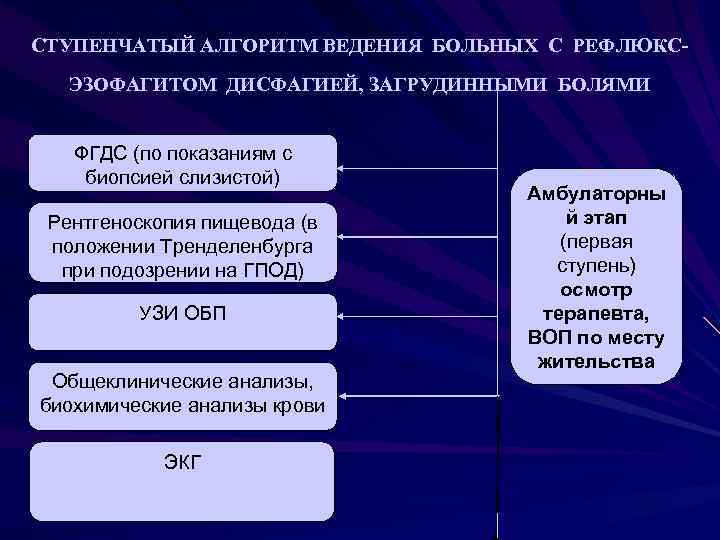 СТУПЕНЧАТЫЙ АЛГОРИТМ ВЕДЕНИЯ БОЛЬНЫХ С РЕФЛЮКС-ЭЗОФАГИТОМ ДИСФАГИЕЙ, ЗАГРУДИННЫМИ БОЛЯМИ

ФГДС (по показаниям с биопсией слизистой)

Рентгеноскопия пищевода (в положении Тренделенбурга при подозрении на ГПОД)

УЗИ ОБП

Общеклинические анализы, биохимические анализы крови

ЭКГ

Амбулаторный этап (первая ступень) осмотр терапевта, ВОП по месту жительства